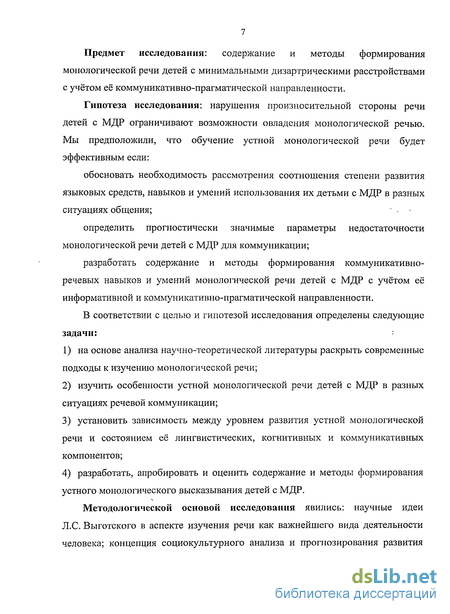 7

Предмет исследования: содержание и методы формирования монологической речи детей с минимальными дизартрическими расстройствами с учётом её коммуникативно-прагматической направленности.

Гипотеза исследования: нарушения произносительной стороны речи детей с МДР ограничивают возможности овладения монологической речью. Мы предположили, что обучение устной монологической речи будет эффективным если:

обосновать необходимость рассмотрения соотношения степени развития языковых средств, навыков и умений использования их детьми с МДР в разных ситуациях общения;

определить прогностически значимые параметры недостаточности монологической речи детей с МДР для коммуникации;

разработать содержание и методы формирования коммуникативно-речевых навыков и умений монологической речи детей с МДР с учётом её информативной и коммуникативно-прагматической направленности.

В соответствии с целью и гипотезой исследования определены следующие задачи:

1) на основе анализа научно-теоретической литературы раскрыть современные подходы к изучению монологической речи;

2) изучить особенности устной монологической речи детей с МДР в разных ситуациях речевой коммуникации;

3) установить зависимость между уровнем развития устной монологической речи и состоянием её лингвистических, когнитивных и коммуникативных компонентов;

4) разработать, апробировать и оценить содержание и методы формирования устного монологического высказывания детей с МДР.

Методологической основой исследования явились: научные идеи Л.С. Выготского в аспекте изучения речи как важнейшего вида деятельности человека; концепция социокультурного анализа и прогнозирования развития

dsLib.net
библиотека диссертаций